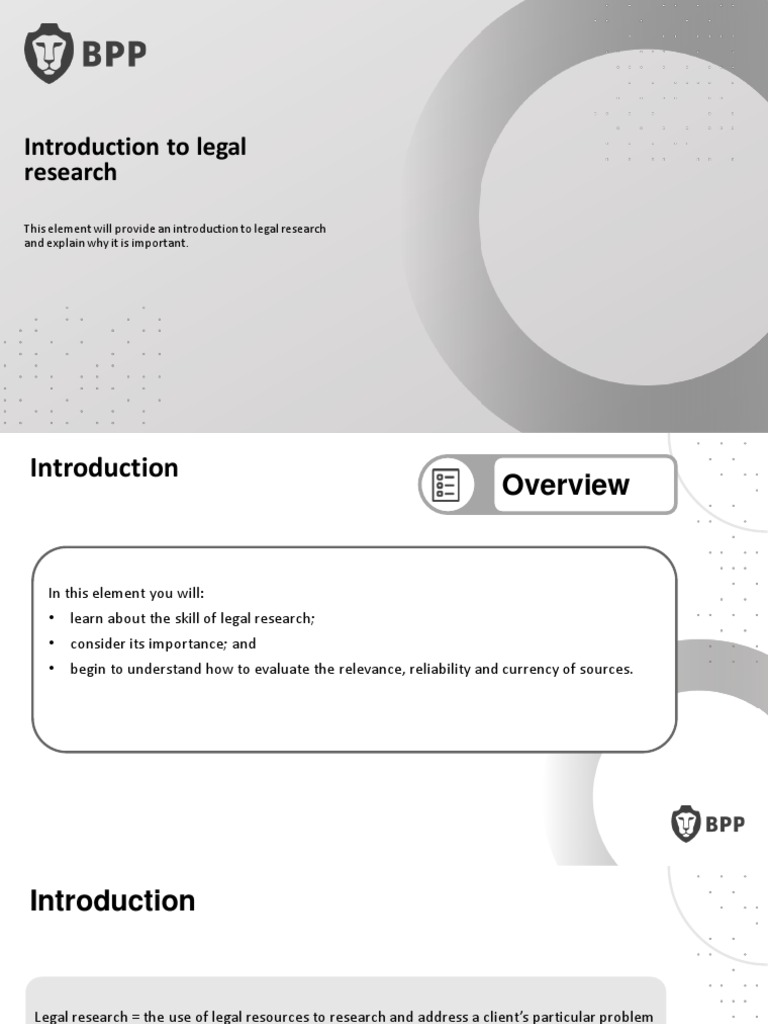 BPP

Introduction to legal research

This element will provide an introduction to legal research and explain why it is important.

Introduction

Overview

In this element you will:
• learn about the skill of legal research;
• consider its importance; and
• begin to understand how to evaluate the relevance, reliability and currency of sources.

BPP

Introduction

Legal research = the use of legal resources to research and address a client's particular problem